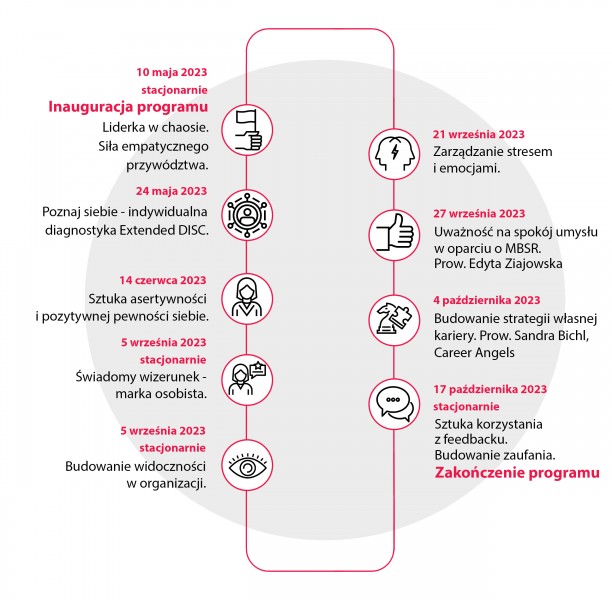 10 maja 2023
stacjonarnie
Inauguracja programu
Liderka w chaosie. Siła empatycznego przywództwa.

24 maja 2023
Poznaj siebie - indywidualna diagnostyka Extended DISC.

14 czerwca 2023
Sztuka asertywności i pozytywnej pewności siebie.

5 września 2023
stacjonarnie
Świadomy wizerunek - marka osobista.

5 września 2023
stacjonarnie
Budowanie widoczności w organizacji.

21 września 2023
Zarządzanie stresem i emocjami.

27 września 2023
Uważność na spokój umysłu w oparciu o MBSR. Prow. Edyta Ziajowska

4 października 2023
Budowanie strategii własnej kariery. Prow. Sandra Bichl, Career Angels

17 października 2023
stacjonarnie
Sztuka korzystania z feedbacku. Budowanie zaufania.
Zakończenie programu